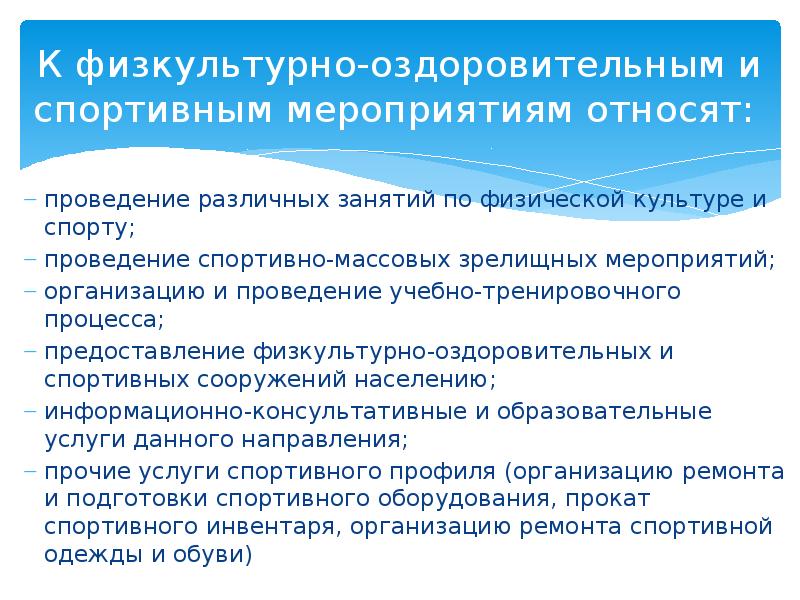 К физкультурно-оздоровительным и спортивным мероприятиям относят:

– проведение различных занятий по физической культуре и спорту;
– проведение спортивно-массовых зрелищных мероприятий;
– организацию и проведение учебно-тренировочного процесса;
– предоставление физкультурно-оздоровительных и спортивных сооружений населению;
– информационно-консультативные и образовательные услуги данного направления;
– прочие услуги спортивного профиля (организацию ремонта и подготовки спортивного оборудования, прокат спортивного инвентаря, организацию ремонта спортивной одежды и обуви)